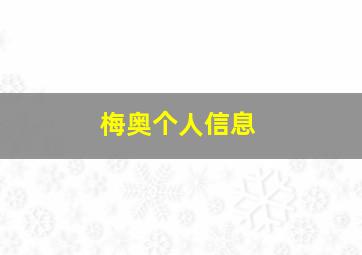 梅奥个人信息